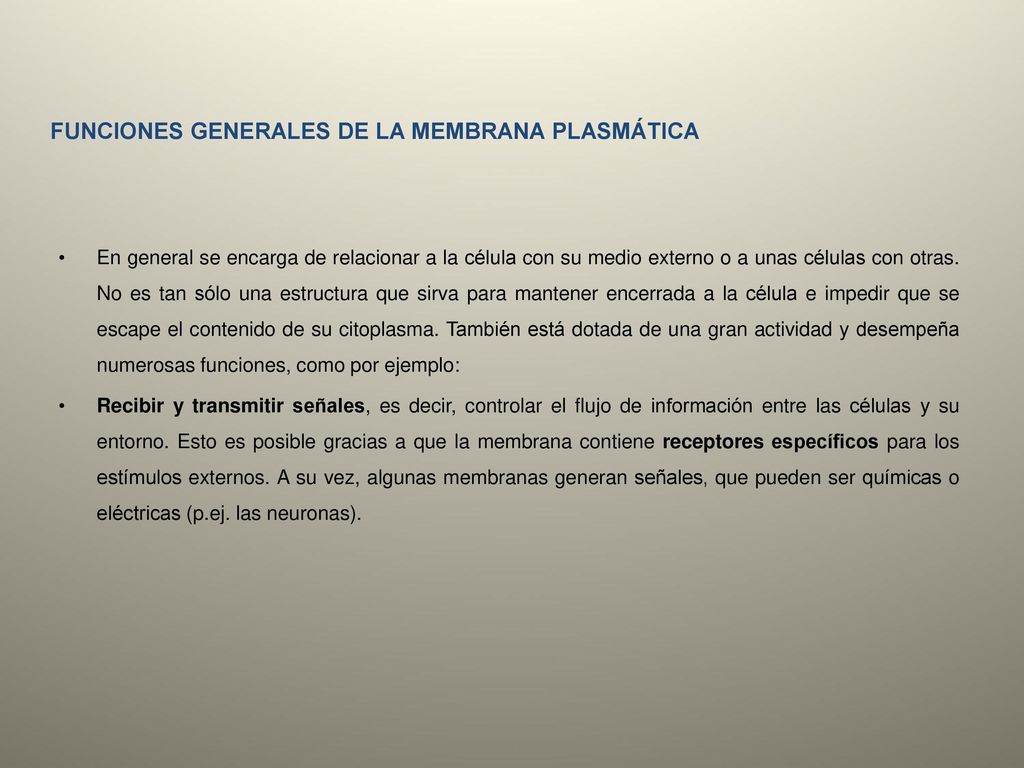 FUNCIONES GENERALES DE LA MEMBRANA PLASMÁTICA

• En general se encarga de relacionar a la célula con su medio externo o a unas células con otras. No es tan sólo una estructura que sirva para mantener encerrada a la célula e impedir que se escape el contenido de su citoplasma. También está dotada de una gran actividad y desempeña numerosas funciones, como por ejemplo:

• Recibir y transmitir señales, es decir, controlar el flujo de información entre las células y su entorno. Esto es posible gracias a que la membrana contiene receptores específicos para los estímulos externos. A su vez, algunas membranas generan señales, que pueden ser químicas o eléctricas (p.ej. las neuronas).